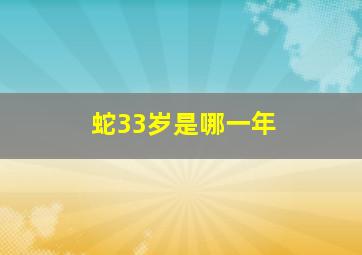 蛇33岁是哪一年